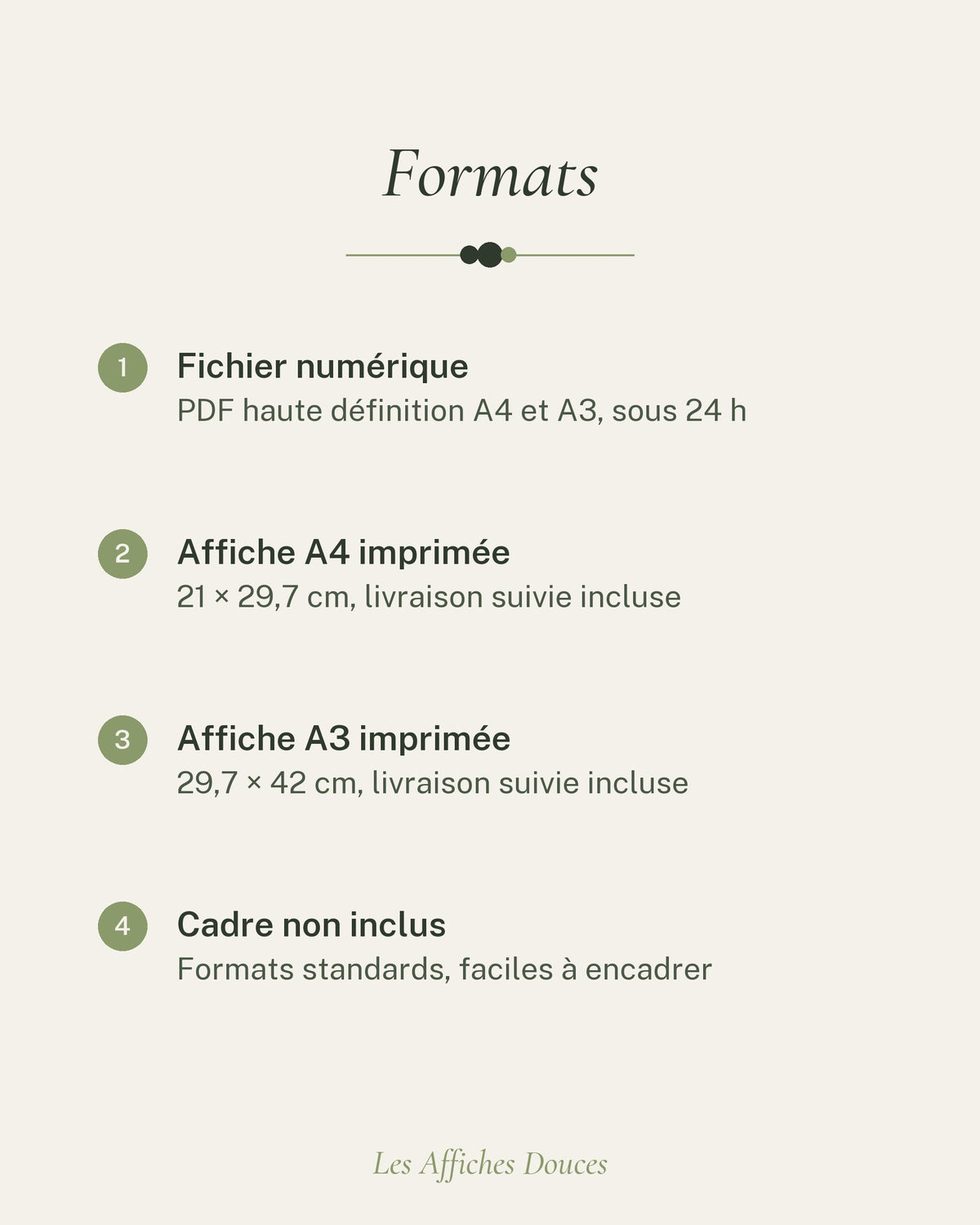 Formats

1
Fichier numérique
PDF haute définition A4 et A3, sous 24 h

2
Affiche A4 imprimée
21 × 29,7 cm, livraison suivie incluse

3
Affiche A3 imprimée
29,7 × 42 cm, livraison suivie incluse

4
Cadre non inclus
Formats standards, faciles à encadrer

Les Affiches Douces